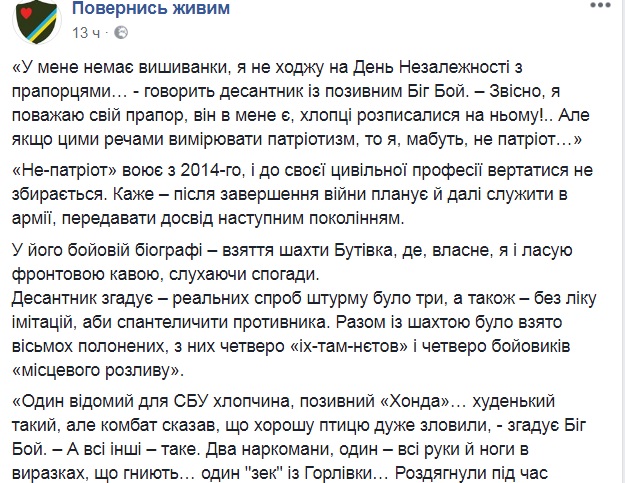 Повернись живим
13 ч ·

«У мене немає вишиванки, я не ходжу на День Незалежності з прапорцями… - говорить десантник із позивним Біг Бой. – Звісно, я поважаю свій прапор, він в мене є, хлопці розписалися на ньому!.. Але якщо цими речами вимірювати патріотизм, то я, мабуть, не патріот…»

«Не-патріот» воює з 2014-го, і до своєї цивільної професії вертатися не збирається. Каже – після завершення війни планує й далі служити в армії, передавати досвід наступним поколінням.

У його бойовій біографі – взяття шахти Бутівка, де, власне, я і ласую фронтовою кавою, слухаючи спогади.
Десантник згадує – реальних спроб штурму було три, а також – без ліку імітацій, аби спантеличити противника. Разом із шахтою було взято вісьмох полонених, з них четверо «іх-там-нєтов» і четверо бойовиків «місцевого розливу».

«Один відомий для СБУ хлопчина, позивний «Хонда»… худенький такий, але комбат сказав, що хорошу птицю дуже зловили, - згадує Біг Бой. – А всі інші – таке. Два наркомани, один – всі руки й ноги в виразках, що гниють… один "зек" із Горлівки… Роздягнули під час